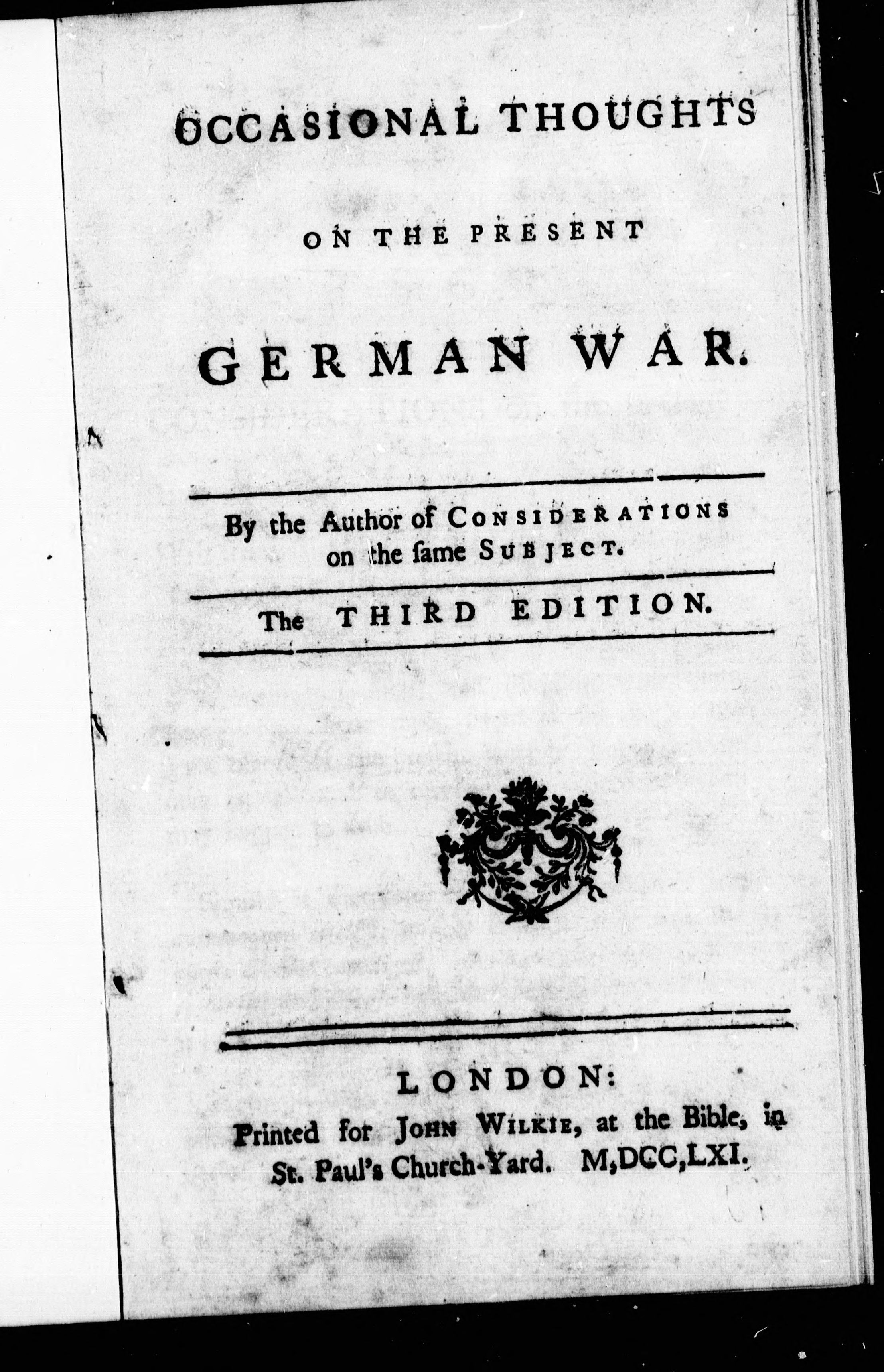 OCCASIONAL THOUGHTS

ON THE PRESENT

GERMAN WAR.

By the Author of CONSIDERATIONS on the ſame SUBJECT.

The THIRD EDITION.

LONDON:

Printed for JOHN WILKIE, at the Bible, in St. Paul's Church-Yard. M,DCC,LXI.